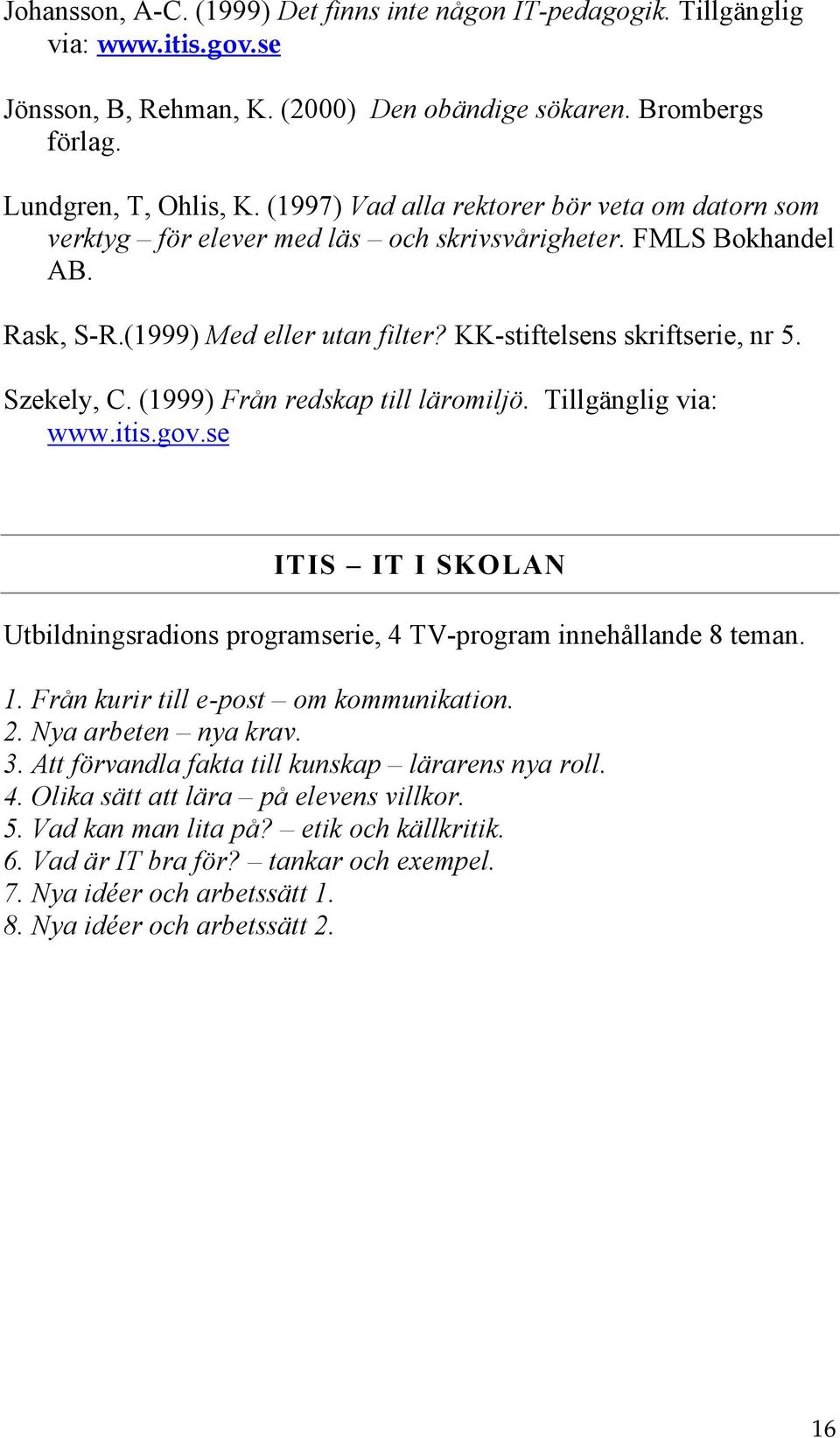 Johansson, A-C. (1999) Det finns inte någon IT-pedagogik. Tillgänglig via: www.itis.gov.se

Jönsson, B, Rehman, K. (2000) Den obändige sökaren. Brombergs förlag.

Lundgren, T, Ohlis, K. (1997) Vad alla rektorer bör veta om datorn som verktyg – för elever med läs – och skrivsvårigheter. FMLS Bokhandel AB.

Rask, S-R.(1999) Med eller utan filter? KK-stiftelsens skriftserie, nr 5.

Szekely, C. (1999) Från redskap till läromiljö. Tillgänglig via: www.itis.gov.se

ITIS – IT I SKOLAN

Utbildningsradions programserie, 4 TV-program innehållande 8 teman.

1. Från kurir till e-post – om kommunikation.
2. Nya arbeten – nya krav.
3. Att förvandla fakta till kunskap – lärarens nya roll.
4. Olika sätt att lära – på elevens villkor.
5. Vad kan man lita på? – etik och källkritik.
6. Vad är IT bra för? – tankar och exempel.
7. Nya idéer och arbetssätt 1.
8. Nya idéer och arbetssätt 2.

16